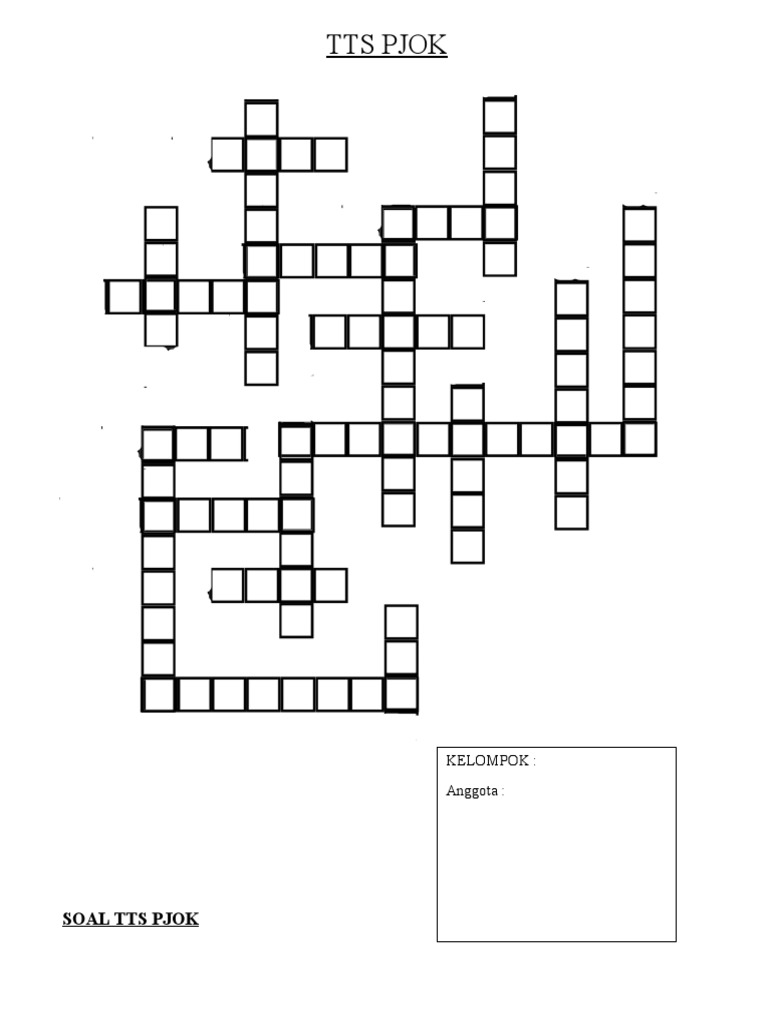 TTS PJOK

KELOMPOK :

Anggota :

SOAL TTS PJOK